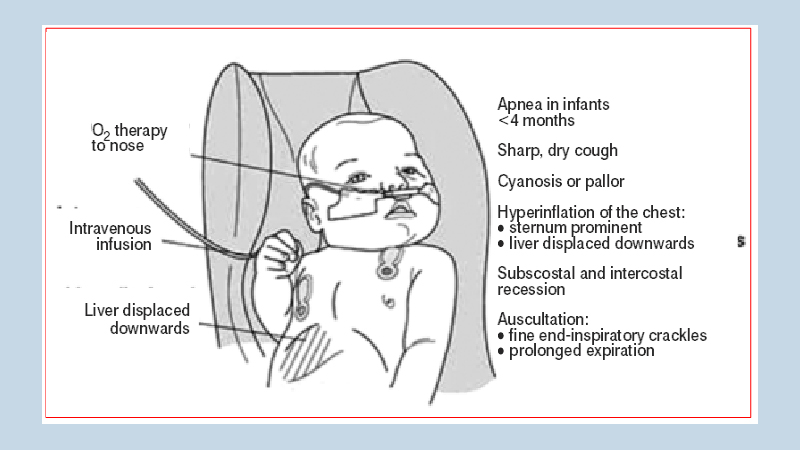 $O_2$ therapy to nose

Intravenous infusion

Liver displaced downwards

Apnea in infants <4 months

Sharp, dry cough

Cyanosis or pallor

Hyperinflation of the chest:
• sternum prominent
• liver displaced downwards

Subscostal and intercostal recession

Auscultation:
• fine end-inspiratory crackles
• prolonged expiration